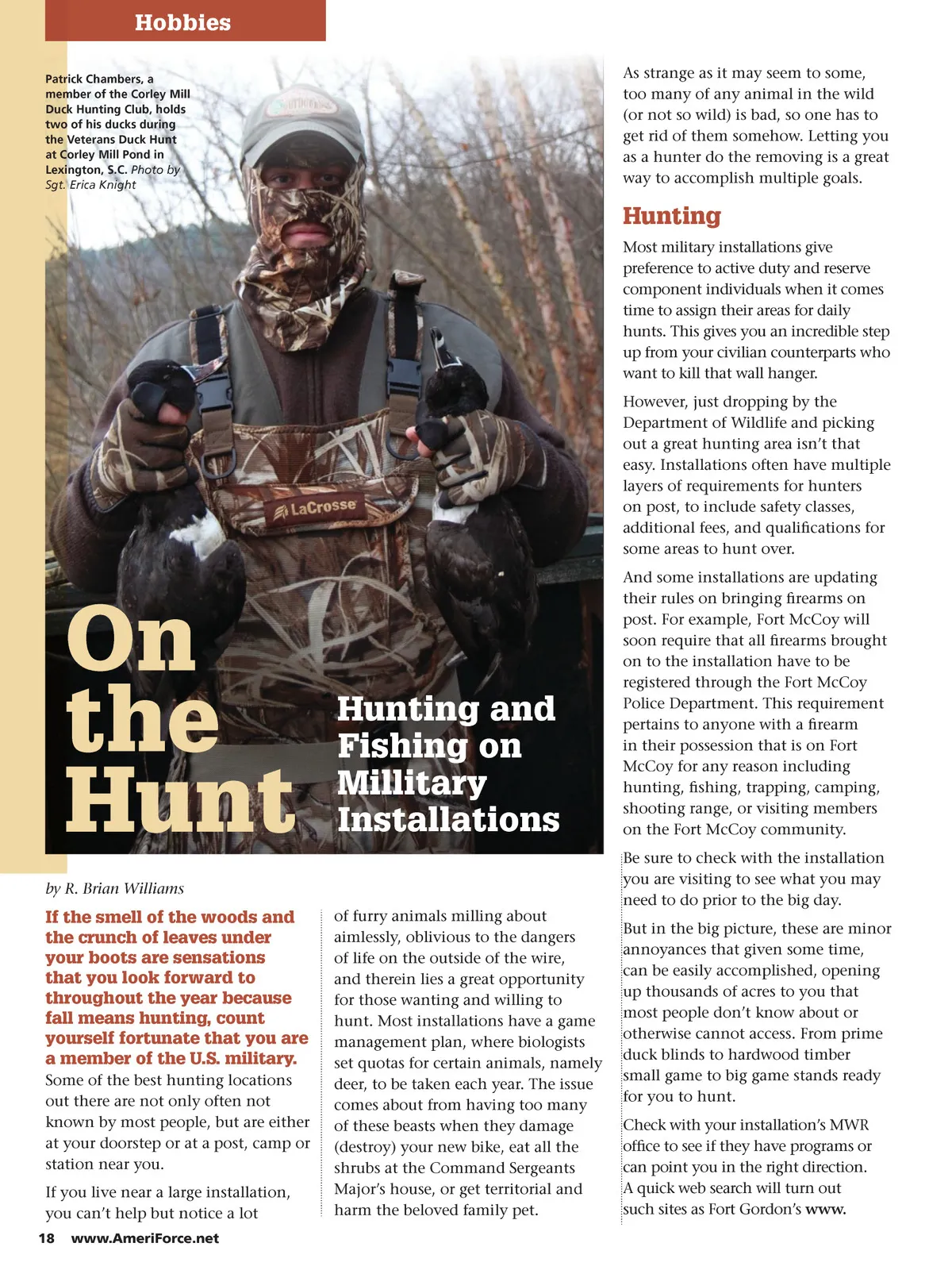 Hobbies

Patrick Chambers, a member of the Corley Mill Duck Hunting Club, holds two of his ducks during the Veterans Duck Hunt at Corley Mill Pond in Lexington, S.C. Photo by Sgt. Erica Knight

LaCrosse

On the Hunt

Hunting and Fishing on Millitary Installations

by R. Brian Williams

If the smell of the woods and the crunch of leaves under your boots are sensations that you look forward to throughout the year because fall means hunting, count yourself fortunate that you are a member of the U.S. military. Some of the best hunting locations out there are not only often not known by most people, but are either at your doorstep or at a post, camp or station near you.

If you live near a large installation, you can't help but notice a lot of furry animals milling about aimlessly, oblivious to the dangers of life on the outside of the wire, and therein lies a great opportunity for those wanting and willing to hunt. Most installations have a game management plan, where biologists set quotas for certain animals, namely deer, to be taken each year. The issue comes about from having too many of these beasts when they damage (destroy) your new bike, eat all the shrubs at the Command Sergeants Major's house, or get territorial and harm the beloved family pet.

As strange as it may seem to some, too many of any animal in the wild (or not so wild) is bad, so one has to get rid of them somehow. Letting you as a hunter do the removing is a great way to accomplish multiple goals.

Hunting

Most military installations give preference to active duty and reserve component individuals when it comes time to assign their areas for daily hunts. This gives you an incredible step up from your civilian counterparts who want to kill that wall hanger.

However, just dropping by the Department of Wildlife and picking out a great hunting area isn't that easy. Installations often have multiple layers of requirements for hunters on post, to include safety classes, additional fees, and qualifications for some areas to hunt over.

And some installations are updating their rules on bringing firearms on post. For example, Fort McCoy will soon require that all firearms brought on to the installation have to be registered through the Fort McCoy Police Department. This requirement pertains to anyone with a firearm in their possession that is on Fort McCoy for any reason including hunting, fishing, trapping, camping, shooting range, or visiting members on the Fort McCoy community.

Be sure to check with the installation you are visiting to see what you may need to do prior to the big day.

But in the big picture, these are minor annoyances that given some time, can be easily accomplished, opening up thousands of acres to you that most people don't know about or otherwise cannot access. From prime duck blinds to hardwood timber small game to big game stands ready for you to hunt.

Check with your installation's MWR office to see if they have programs or can point you in the right direction. A quick web search will turn out such sites as Fort Gordon's www.

18 www.AmeriForce.net